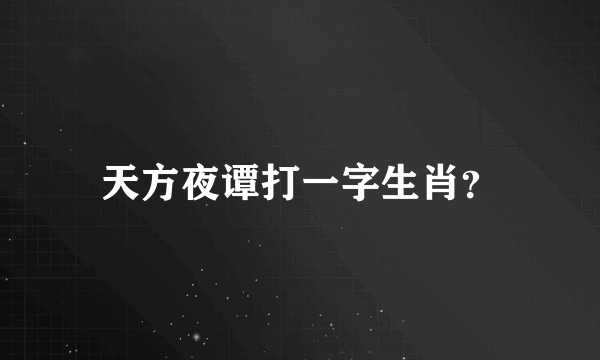 天方夜谭打一字生肖?